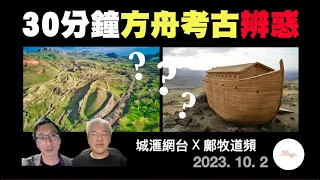 30分鐘方舟考古辨惑

?
?
?

城滙網台 X 鄺牧道頻
2023. 10. 2